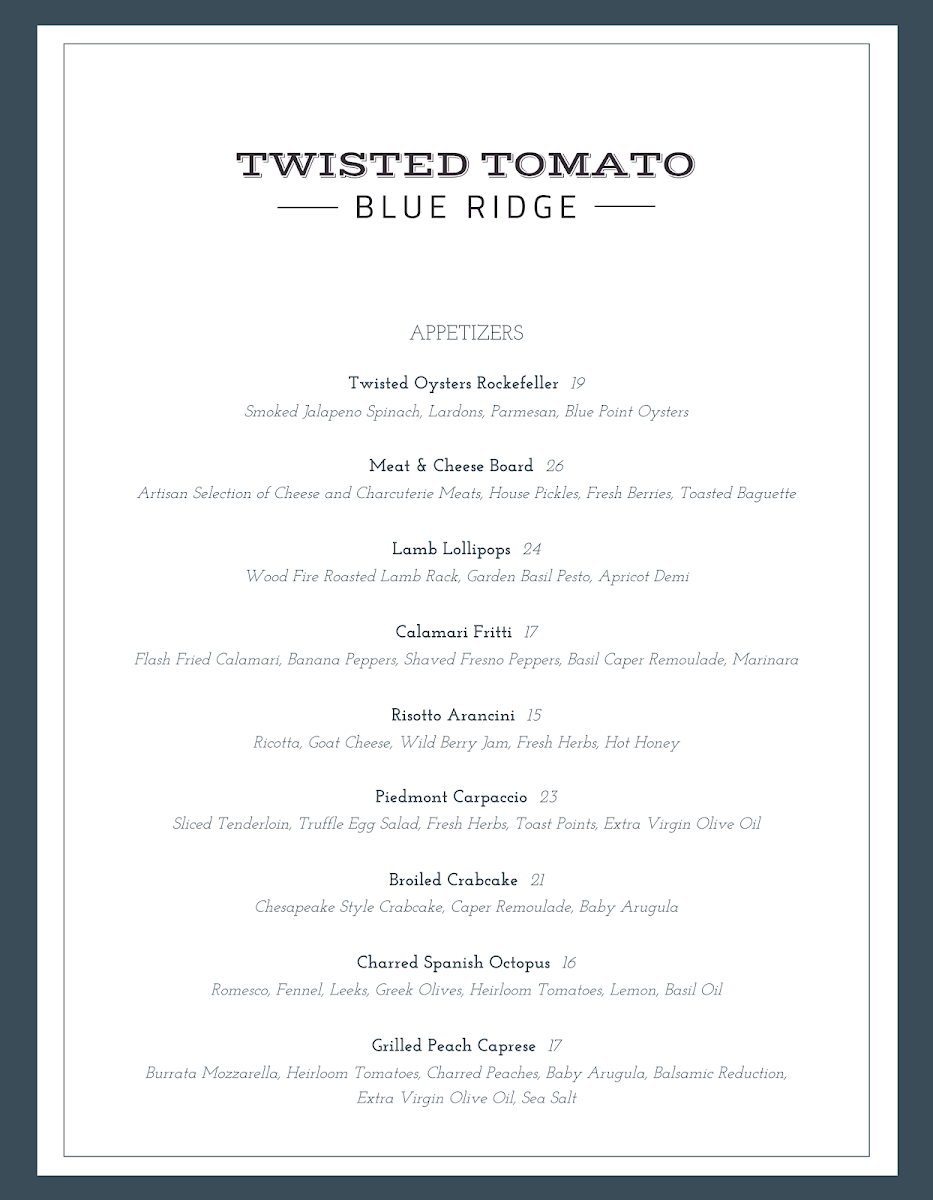 TWISTED TOMATO
BLUE RIDGE

APPETIZERS

Twisted Oysters Rockefeller 19
Smoked Jalapeno Spinach, Lardons, Parmesan, Blue Point Oysters

Meat & Cheese Board 26
Artisan Selection of Cheese and Charcuterie Meats, House Pickles, Fresh Berries, Toasted Baguette

Lamb Lollipops 24
Wood Fire Roasted Lamb Rack, Garden Basil Pesto, Apricot Demi

Calamari Fritti 17
Flash Fried Calamari, Banana Peppers, Shaved Fresno Peppers, Basil Caper Remoulade, Marinara

Risotto Arancini 15
Ricotta, Goat Cheese, Wild Berry Jam, Fresh Herbs, Hot Honey

Piedmont Carpaccio 23
Sliced Tenderloin, Truffle Egg Salad, Fresh Herbs, Toast Points, Extra Virgin Olive Oil

Broiled Crabcake 21
Chesapeake Style Crabcake, Caper Remoulade, Baby Arugula

Charred Spanish Octopus 16
Romesco, Fennel, Leeks, Greek Olives, Heirloom Tomatoes, Lemon, Basil Oil

Grilled Peach Caprese 17
Burrata Mozzarella, Heirloom Tomatoes, Charred Peaches, Baby Arugula, Balsamic Reduction, Extra Virgin Olive Oil, Sea Salt